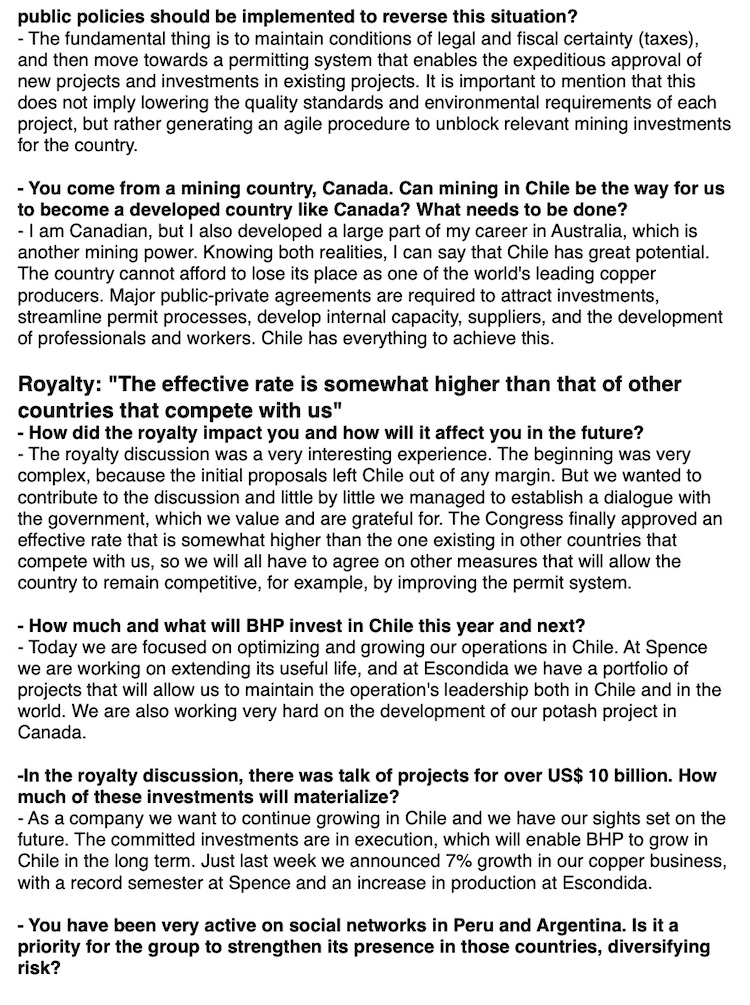 public policies should be implemented to reverse this situation?
- The fundamental thing is to maintain conditions of legal and fiscal certainty (taxes), and then move towards a permitting system that enables the expeditious approval of new projects and investments in existing projects. It is important to mention that this does not imply lowering the quality standards and environmental requirements of each project, but rather generating an agile procedure to unblock relevant mining investments for the country.

- You come from a mining country, Canada. Can mining in Chile be the way for us to become a developed country like Canada? What needs to be done?
- I am Canadian, but I also developed a large part of my career in Australia, which is another mining power. Knowing both realities, I can say that Chile has great potential. The country cannot afford to lose its place as one of the world's leading copper producers. Major public-private agreements are required to attract investments, streamline permit processes, develop internal capacity, suppliers, and the development of professionals and workers. Chile has everything to achieve this.

Royalty: "The effective rate is somewhat higher than that of other countries that compete with us"
- How did the royalty impact you and how will it affect you in the future?
- The royalty discussion was a very interesting experience. The beginning was very complex, because the initial proposals left Chile out of any margin. But we wanted to contribute to the discussion and little by little we managed to establish a dialogue with the government, which we value and are grateful for. The Congress finally approved an effective rate that is somewhat higher than the one existing in other countries that compete with us, so we will all have to agree on other measures that will allow the country to remain competitive, for example, by improving the permit system.

- How much and what will BHP invest in Chile this year and next?
- Today we are focused on optimizing and growing our operations in Chile. At Spence we are working on extending its useful life, and at Escondida we have a portfolio of projects that will allow us to maintain the operation's leadership both in Chile and in the world. We are also working very hard on the development of our potash project in Canada.

-In the royalty discussion, there was talk of projects for over US$ 10 billion. How much of these investments will materialize?
- As a company we want to continue growing in Chile and we have our sights set on the future. The committed investments are in execution, which will enable BHP to grow in Chile in the long term. Just last week we announced 7% growth in our copper business, with a record semester at Spence and an increase in production at Escondida.

- You have been very active on social networks in Peru and Argentina. Is it a priority for the group to strengthen its presence in those countries, diversifying risk?